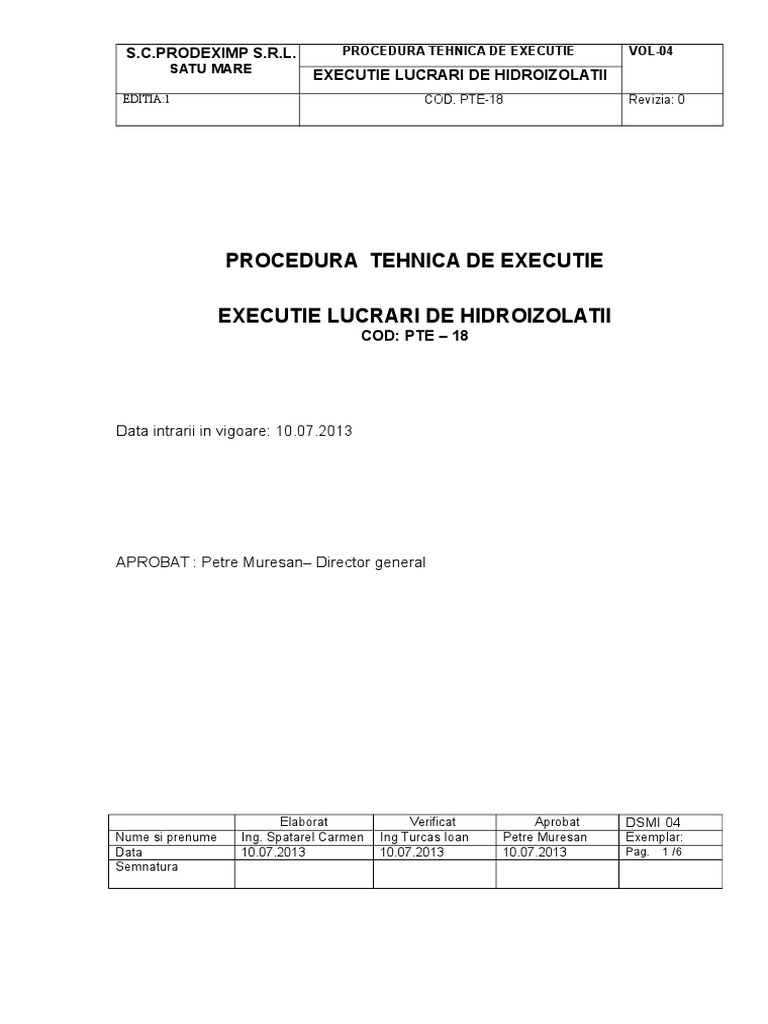 | S.C.PRODEXIMP S.R.L. SATU MARE | PROCEDURA TEHNICA DE EXECUTIE EXECUTIE LUCRARI DE HIDROIZOLATII | VOL-04 |
|---|---|---|
| EDITIA:1 | COD. PTE-18 | Revizia: 0 |

PROCEDURA TEHNICA DE EXECUTIE

EXECUTIE LUCRARI DE HIDROIZOLATII
COD: PTE – 18

Data intrarii in vigoare: 10.07.2013

APROBAT : Petre Muresan– Director general

| | Elaborat | Verificat | Aprobat | DSMI 04 |
|---|---|---|---|---|
| Nume si prenume | Ing. Spatarel Carmen | Ing Turcas Ioan | Petre Muresan | Exemplar: |
| Data | 10.07.2013 | 10.07.2013 | 10.07.2013 | Pag. 1 /6 |
| Semnatura | | | | |